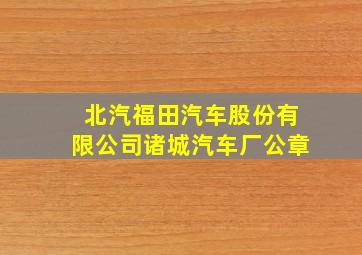 北汽福田汽车股份有限公司诸城汽车厂公章